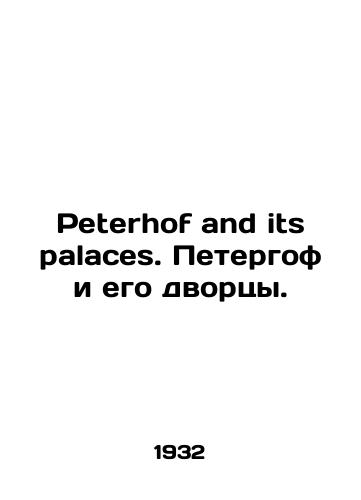 Peterhof and its palaces. Петергоф и его дворцы.

1932